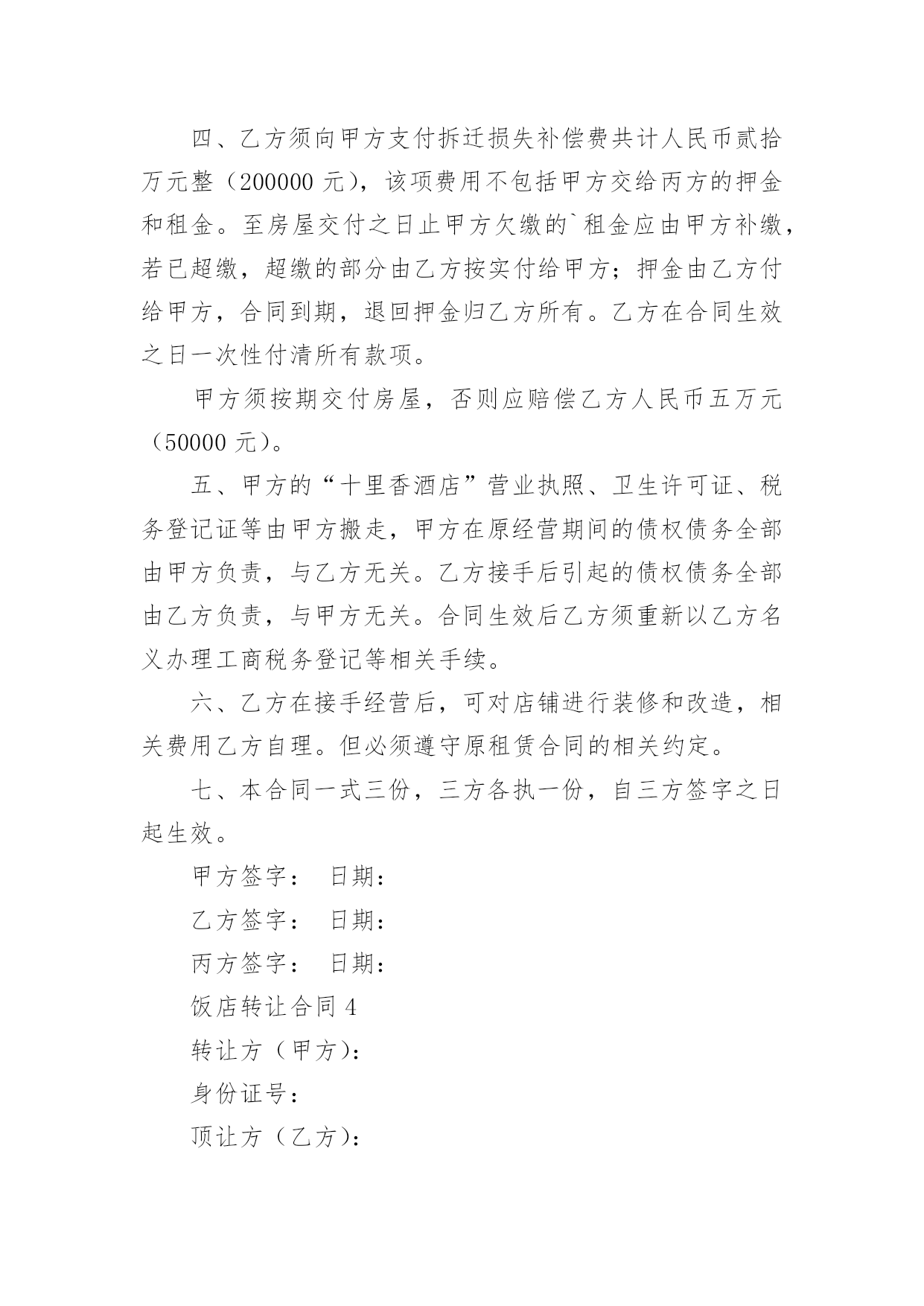 四、乙方须向甲方支付拆迁损失补偿费共计人民币贰拾万元整（200000 元），该项费用不包括甲方交给丙方的押金和租金。至房屋交付之日止甲方欠缴的`租金应由甲方补缴，若已超缴，超缴的部分由乙方按实付给甲方；押金由乙方付给甲方，合同到期，退回押金归乙方所有。乙方在合同生效之日一次性付清所有款项。

甲方须按期交付房屋，否则应赔偿乙方人民币五万元（50000 元）。

五、甲方的“十里香酒店”营业执照、卫生许可证、税务登记证等由甲方搬走，甲方在原经营期间的债权债务全部由甲方负责，与乙方无关。乙方接手后引起的债权债务全部由乙方负责，与甲方无关。合同生效后乙方须重新以乙方名义办理工商税务登记等相关手续。

六、乙方在接手经营后，可对店铺进行装修和改造，相关费用乙方自理。但必须遵守原租赁合同的相关约定。

七、本合同一式三份，三方各执一份，自三方签字之日起生效。

甲方签字： 日期：

乙方签字： 日期：

丙方签字： 日期：

饭店转让合同 4

转让方（甲方）：

身份证号：

顶让方（乙方）：